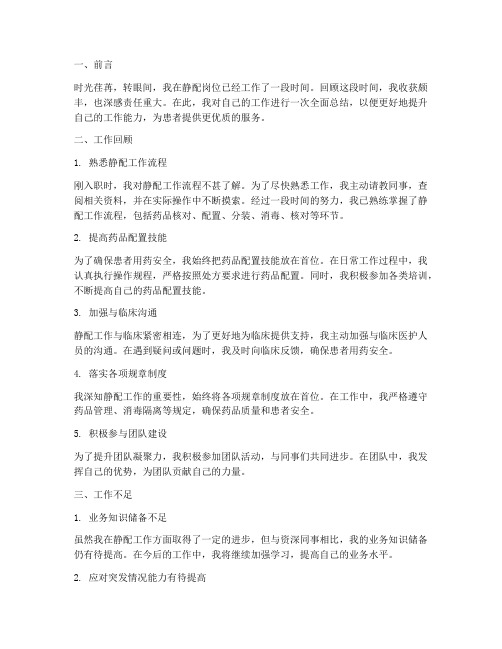 一、前言

时光荏苒，转眼间，我在静配岗位已经工作了一段时间。回顾这段时间，我收获颇丰，也深感责任重大。在此，我对自己的工作进行一次全面总结，以便更好地提升自己的工作能力，为患者提供更优质的服务。

二、工作回顾

1. 熟悉静配工作流程

刚入职时，我对静配工作流程不甚了解。为了尽快熟悉工作，我主动请教同事，查阅相关资料，并在实际操作中不断摸索。经过一段时间的努力，我已熟练掌握了静配工作流程，包括药品核对、配置、分装、消毒、核对等环节。

2. 提高药品配置技能

为了确保患者用药安全，我始终把药品配置技能放在首位。在日常工作过程中，我认真执行操作规程，严格按照处方要求进行药品配置。同时，我积极参加各类培训，不断提高自己的药品配置技能。

3. 加强与临床沟通

静配工作与临床紧密相连，为了更好地为临床提供支持，我主动加强与临床医护人员的沟通。在遇到疑问或问题时，我及时向临床反馈，确保患者用药安全。

4. 落实各项规章制度

我深知静配工作的重要性，始终将各项规章制度放在首位。在工作中，我严格遵守药品管理、消毒隔离等规定，确保药品质量和患者安全。

5. 积极参与团队建设

为了提升团队凝聚力，我积极参加团队活动，与同事们共同进步。在团队中，我发挥自己的优势，为团队贡献自己的力量。

三、工作不足

1. 业务知识储备不足

虽然我在静配工作方面取得了一定的进步，但与资深同事相比，我的业务知识储备仍有待提高。在今后的工作中，我将继续加强学习，提高自己的业务水平。

2. 应对突发情况能力有待提高